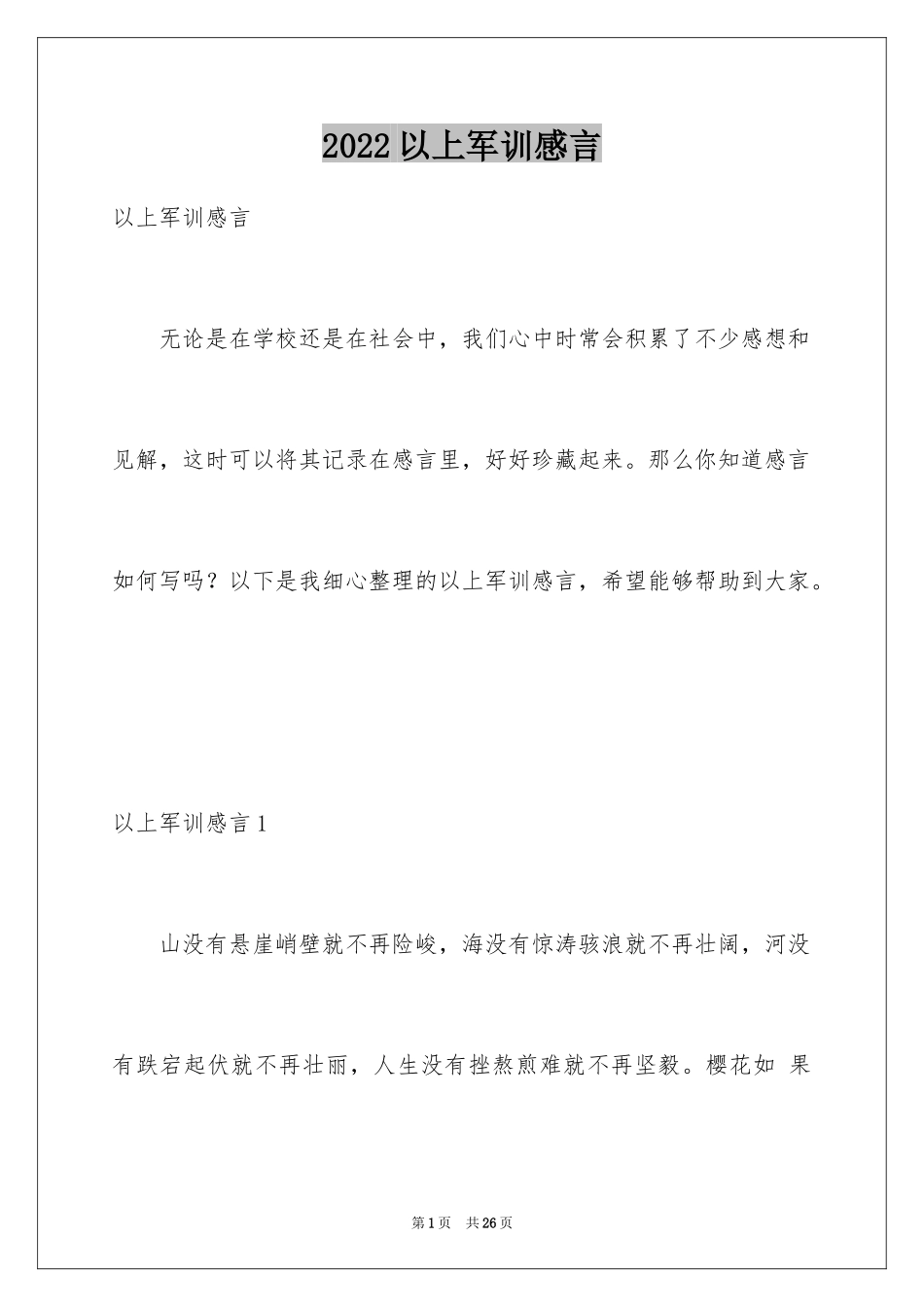 2022 以上军训感言

以上军训感言

无论是在学校还是在社会中，我们心中时常会积累了不少感想和见解，这时可以将其记录在感言里，好好珍藏起来。那么你知道感言如何写吗？以下是我细心整理的以上军训感言，希望能够帮助到大家。

以上军训感言 1

山没有悬崖峭壁就不再险峻，海没有惊涛骇浪就不再壮阔，河没有跌宕起伏就不再壮丽，人生没有挫熬煎难就不再坚毅。樱花如 果

第 1 页 共 26 页